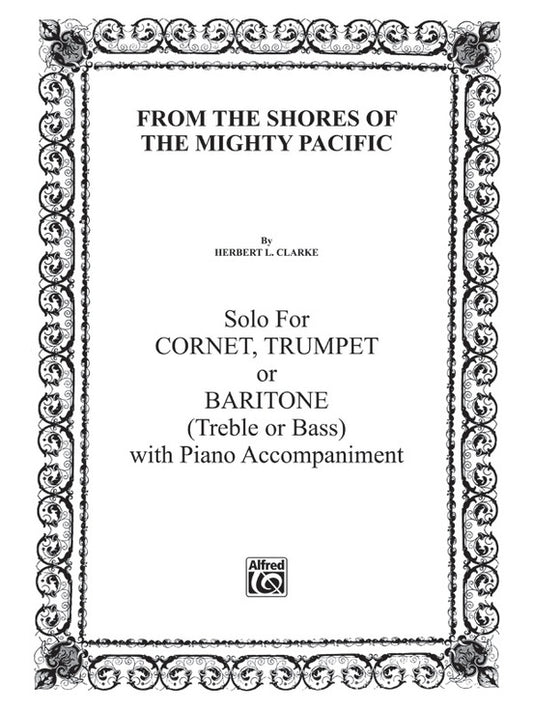 FROM THE SHORES OF
THE MIGHTY PACIFIC

By
HERBERT L. CLARKE

Solo For
CORNET, TRUMPET
or
BARITONE
(Treble or Bass)
with Piano Accompaniment

Alfred